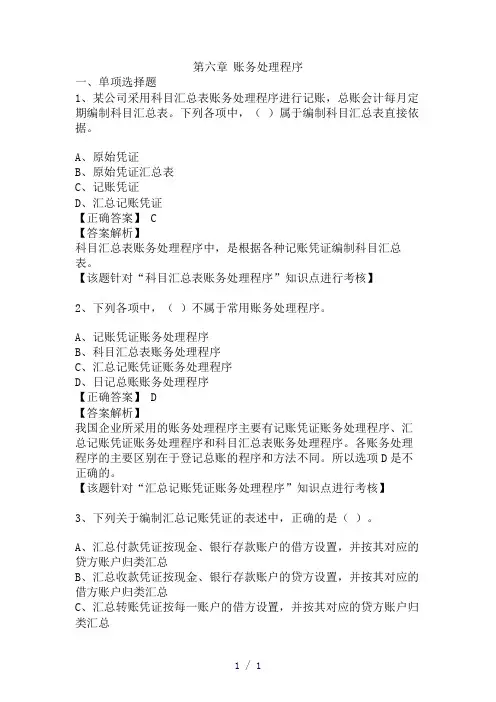 第六章 账务处理程序
一、单项选择题
1、某公司采用科目汇总表账务处理程序进行记账，总账会计每月定期编制科目汇总表。下列各项中，（ ）属于编制科目汇总表直接依据。

A、原始凭证
B、原始凭证汇总表
C、记账凭证
D、汇总记账凭证
【正确答案】 C
【答案解析】
科目汇总表账务处理程序中，是根据各种记账凭证编制科目汇总表。
【该题针对“科目汇总表账务处理程序”知识点进行考核】

2、下列各项中，（ ）不属于常用账务处理程序。

A、记账凭证账务处理程序
B、科目汇总表账务处理程序
C、汇总记账凭证账务处理程序
D、日记总账账务处理程序
【正确答案】 D
【答案解析】
我国企业所采用的账务处理程序主要有记账凭证账务处理程序、汇总记账凭证账务处理程序和科目汇总表账务处理程序。各账务处理程序的主要区别在于登记总账的程序和方法不同。所以选项D是不正确的。
【该题针对“汇总记账凭证账务处理程序”知识点进行考核】

3、下列关于编制汇总记账凭证的表述中，正确的是（ ）。

A、汇总付款凭证按现金、银行存款账户的借方设置，并按其对应的贷方账户归类汇总
B、汇总收款凭证按现金、银行存款账户的贷方设置，并按其对应的借方账户归类汇总
C、汇总转账凭证按每一账户的借方设置，并按其对应的贷方账户归类汇总

1 / 1